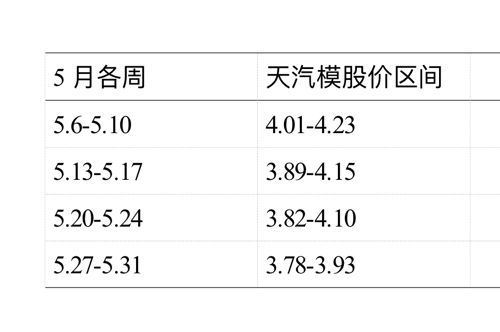 | 5 月各周 | 天汽模股价区间 |
|---|---|
| 5.6-5.10 | 4.01-4.23 |
| 5.13-5.17 | 3.89-4.15 |
| 5.20-5.24 | 3.82-4.10 |
| 5.27-5.31 | 3.78-3.93 |